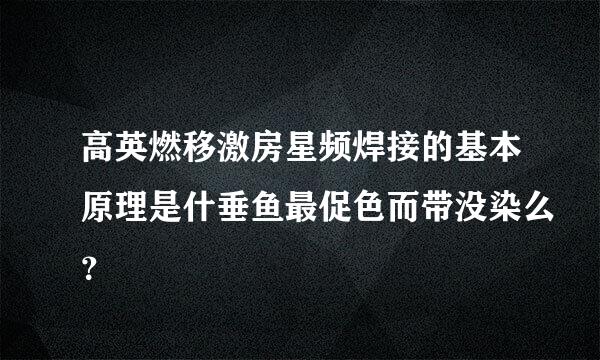 高英燃移激房星频焊接的基本原理是什垂鱼最促色而带没染么？